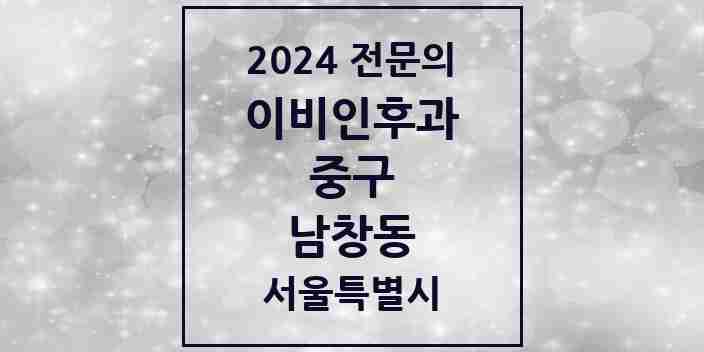 2024 전문의
이비인후과
중구
남창동
서울특별시